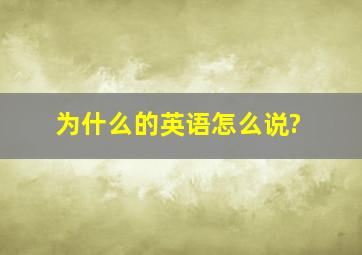 为什么的英语怎么说?